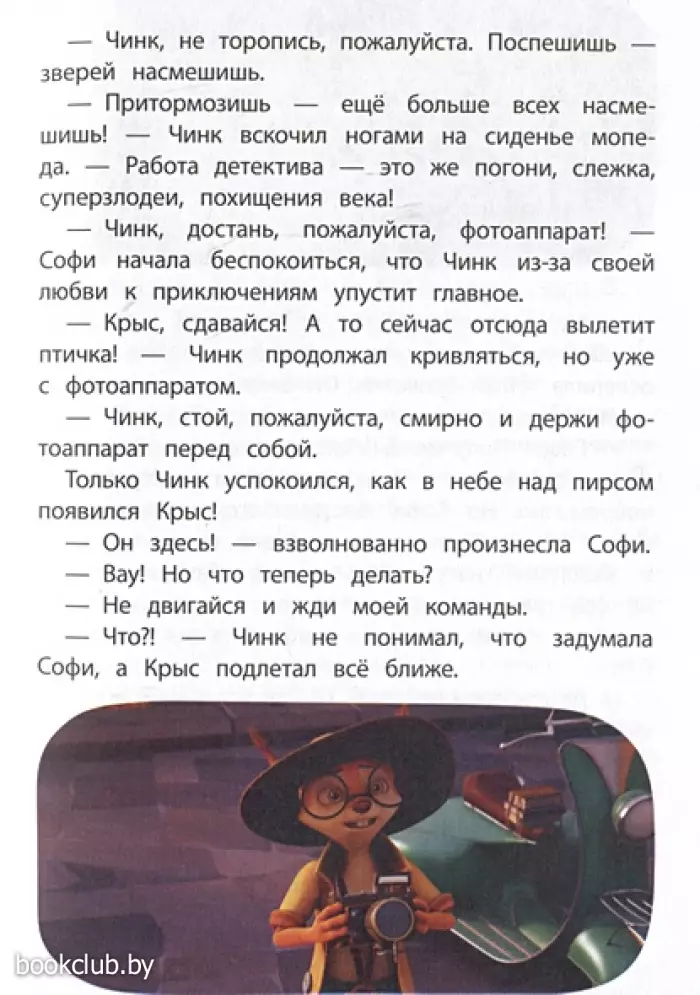 — Чинк, не торопись, пожалуйста. Поспешишь — зверей насмешишь.

— Притормозишь — ещё больше всех насмешишь! — Чинк вскочил ногами на сиденье мопеда. — Работа детектива — это же погони, слежка, суперзлодеи, похищения века!

— Чинк, достань, пожалуйста, фотоаппарат! — Софи начала беспокоиться, что Чинк из-за своей любви к приключениям упустит главное.

— Крыс, сдавайся! А то сейчас отсюда вылетит птичка! — Чинк продолжал кривляться, но уже с фотоаппаратом.

— Чинк, стой, пожалуйста, смирно и держи фотоаппарат перед собой.

Только Чинк успокоился, как в небе над пирсом появился Крыс!

— Он здесь! — взволнованно произнесла Софи.

— Вау! Но что теперь делать?

— Не двигайся и жди моей команды.

— Что?! — Чинк не понимал, что задумала Софи, а Крыс подлетал всё ближе.

bookclub.by